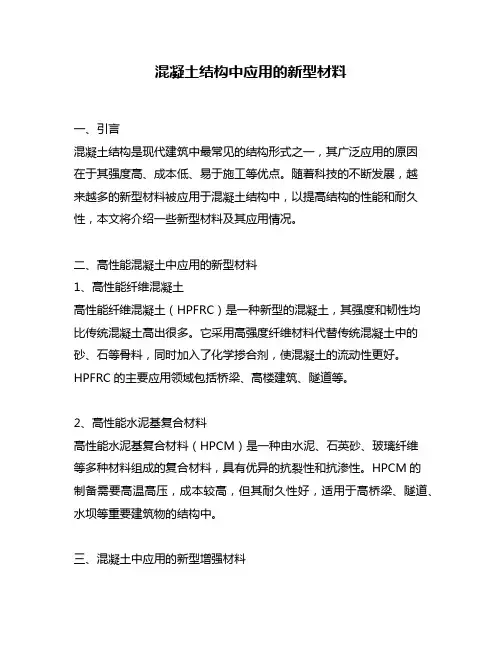 混凝土结构中应用的新型材料

一、引言
混凝土结构是现代建筑中最常见的结构形式之一，其广泛应用的原因在于其强度高、成本低、易于施工等优点。随着科技的不断发展，越来越多的新型材料被应用于混凝土结构中，以提高结构的性能和耐久性，本文将介绍一些新型材料及其应用情况。

二、高性能混凝土中应用的新型材料
1、高性能纤维混凝土
高性能纤维混凝土（HPFRC）是一种新型的混凝土，其强度和韧性均比传统混凝土高出很多。它采用高强度纤维材料代替传统混凝土中的砂、石等骨料，同时加入了化学掺合剂，使混凝土的流动性更好。HPFRC 的主要应用领域包括桥梁、高楼建筑、隧道等。

2、高性能水泥基复合材料
高性能水泥基复合材料（HPCM）是一种由水泥、石英砂、玻璃纤维等多种材料组成的复合材料，具有优异的抗裂性和抗渗性。HPCM 的制备需要高温高压，成本较高，但其耐久性好，适用于高桥梁、隧道、水坝等重要建筑物的结构中。

三、混凝土中应用的新型增强材料